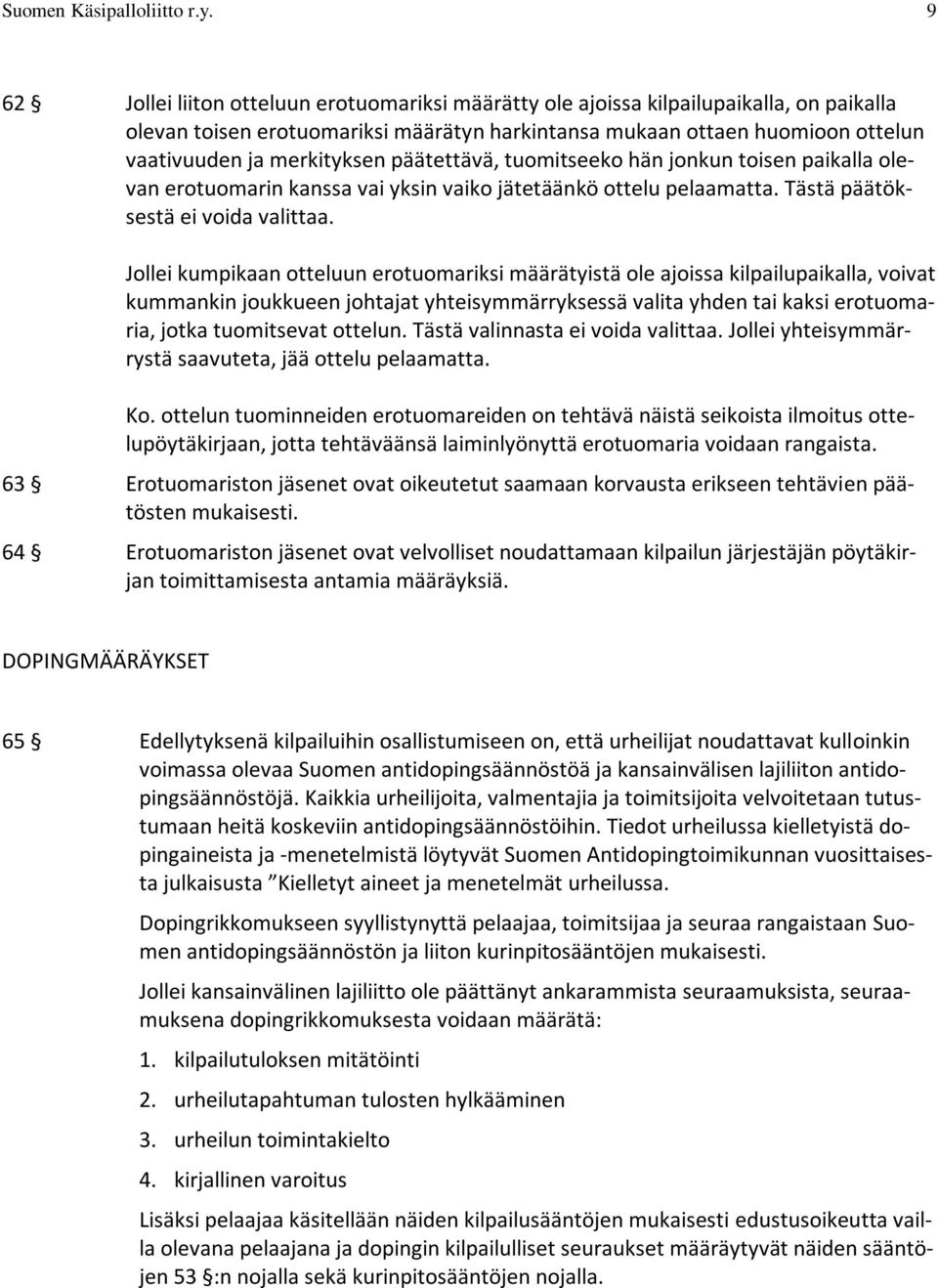 Suomen Käsipalloliitto r.y. 9

62 § Jollei liiton otteluun erotuomariksi määrätty ole ajoissa kilpailupaikalla, on paikalla olevan toisen erotuomariksi määrätyn harkintansa mukaan ottaen huomioon ottelun vaativuuden ja merkityksen päätettävä, tuomitseeko hän jonkun toisen paikalla olevan erotuomarin kanssa vai yksin vaiko jätetäänkö ottelu pelaamatta. Tästä päätöksestä ei voida valittaa.

Jollei kumpikaan otteluun erotuomariksi määrätyistä ole ajoissa kilpailupaikalla, voivat kummankin joukkueen johtajat yhteisymmärryksessä valita yhden tai kaksi erotuomaria, jotka tuomitsevat ottelun. Tästä valinnasta ei voida valittaa. Jollei yhteisymmärrystä saavuteta, jää ottelu pelaamatta.

Ko. ottelun tuominneiden erotuomareiden on tehtävä näistä seikoista ilmoitus ottelupöytäkirjaan, jotta tehtäväänsä laiminlyönyttä erotuomaria voidaan rangaista.

63 § Erotuomariston jäsenet ovat oikeutetut saamaan korvausta erikseen tehtävien päätösten mukaisesti.

64 § Erotuomariston jäsenet ovat velvolliset noudattamaan kilpailun järjestäjän pöytäkirjan toimittamisesta antamia määräyksiä.

DOPINGMÄÄRÄYKSET

65 § Edellytyksenä kilpailuihin osallistumiseen on, että urheilijat noudattavat kulloinkin voimassa olevaa Suomen antidopingsäännöstöä ja kansainvälisen lajiliiton antidopingsäännöstöjä. Kaikkia urheilijoita, valmentajia ja toimitsijoita velvoitetaan tutustumaan heitä koskeviin antidopingsäännöstöihin. Tiedot urheilussa kielletyistä dopingaineista ja -menetelmistä löytyvät Suomen Antidopingtoimikunnan vuosittaisesta julkaisusta ”Kielletyt aineet ja menetelmät urheilussa.

Dopingrikkomukseen syyllistynyttä pelaajaa, toimitsijaa ja seuraa rangaistaan Suomen antidopingsäännöstön ja liiton kurinpitosääntöjen mukaisesti.

Jollei kansainvälinen lajiliitto ole päättänyt ankarammista seuraamuksista, seuraamuksena dopingrikkomuksesta voidaan määrätä:

1. kilpailutuloksen mitätöinti

2. urheilutapahtuman tulosten hylkääminen

3. urheilun toimintakielto

4. kirjallinen varoitus

Lisäksi pelaajaa käsitellään näiden kilpailusääntöjen mukaisesti edustusoikeutta vailla olevana pelaajana ja dopingin kilpailulliset seuraukset määräytyvät näiden sääntöjen 53 §:n nojalla sekä kurinpitosääntöjen nojalla.